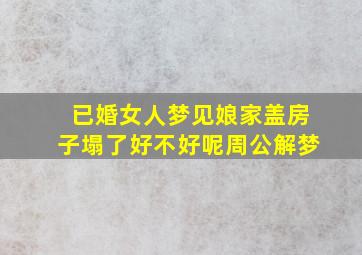 已婚女人梦见娘家盖房子塌了好不好呢周公解梦